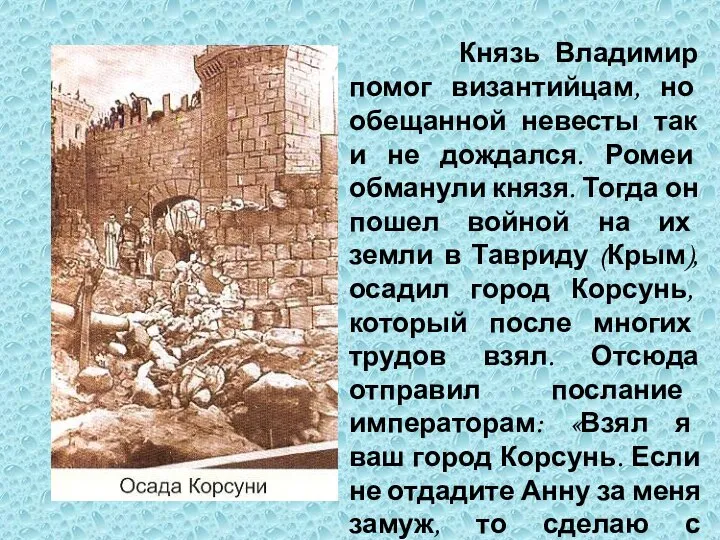 Осада Корсуни

Князь Владимир помог византийцам, но обещанной невесты так и не дождался. Ромеи обманули князя. Тогда он пошел войной на их земли в Тавриду (Крым), осадил город Корсунь, который после многих трудов взял. Отсюда отправил послание императорам: «Взял я ваш город Корсунь. Если не отдадите Анну за меня замуж, то сделаю с